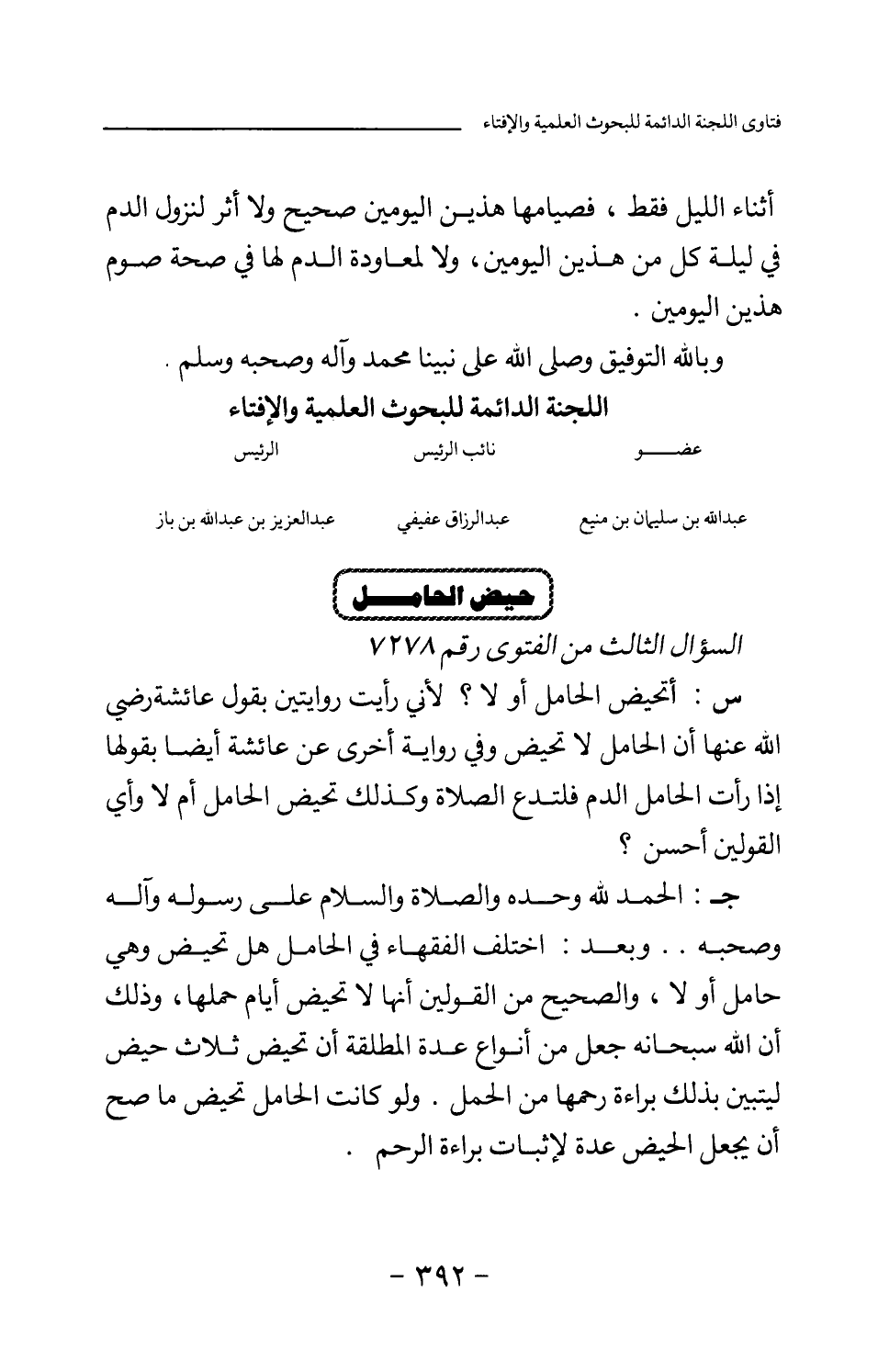 فتاوى اللجنة الدائمة للبحوث العلمية والإفتاء

أثناء الليل فقط ، فصيامها هذين اليومين صحيح ولا أثر لنزول الدم في ليلة كل من هذين اليومين، ولا لمعاودة الدم لها في صحة صوم هذين اليومين .

وبالله التوفيق وصلى الله على نبينا محمد وآله وصحبه وسلم .

اللجنة الدائمة للبحوث العلمية والإفتاء

| عضو | نائب الرئيس | الرئيس |
|---|---|---|
| عبدالله بن سليمان بن منيع | عبدالرزاق عفيفي | عبدالعزيز بن عبدالله بن باز |

حيض الحامل

السؤال الثالث من الفتوى رقم ٧٢٧٨

س : أتحيض الحامل أو لا ؟ لأني رأيت روايتين بقول عائشةرضي الله عنها أن الحامل لا تحيض وفي رواية أخرى عن عائشة أيضا بقولها إذا رأت الحامل الدم فلتدع الصلاة وكذلك تحيض الحامل أم لا وأي القولين أحسن ؟

جـ : الحمد لله وحده والصلاة والسلام على رسوله وآله وصحبه . . وبعد : اختلف الفقهاء في الحامل هل تحيض وهي حامل أو لا ، والصحيح من القولين أنها لا تحيض أيام حملها، وذلك أن الله سبحانه جعل من أنواع عدة المطلقة أن تحيض ثلاث حيض ليتبين بذلك براءة رحمها من الحمل . ولو كانت الحامل تحيض ما صح أن يجعل الحيض عدة لإثبات براءة الرحم .

- ٣٩٢ -